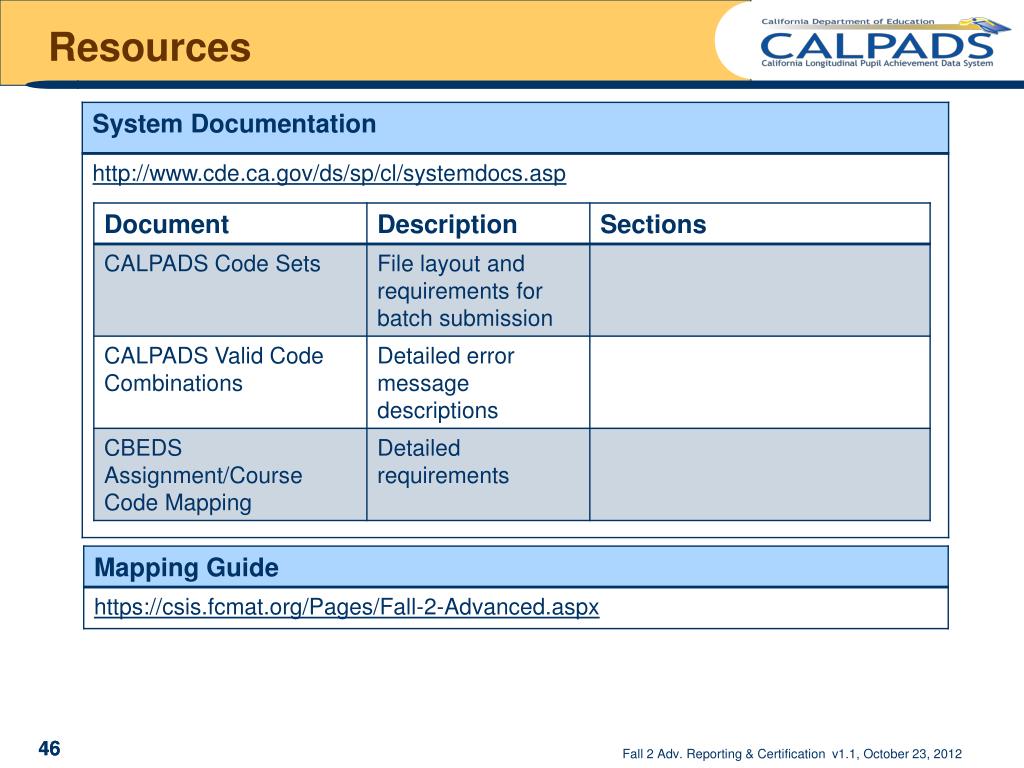 Resources

California Department of Education
CALPADS
California Longitudinal Pupil Achievement Data System

System Documentation

http://www.cde.ca.gov/ds/sp/cl/systemdocs.asp

| Document | Description | Sections |
|---|---|---|
| CALPADS Code Sets | File layout and requirements for batch submission | |
| CALPADS Valid Code Combinations | Detailed error message descriptions | |
| CBEDS Assignment/Course Code Mapping | Detailed requirements | |

Mapping Guide

https://csis.fcmat.org/Pages/Fall-2-Advanced.aspx

46

Fall 2 Adv. Reporting & Certification v1.1, October 23, 2012